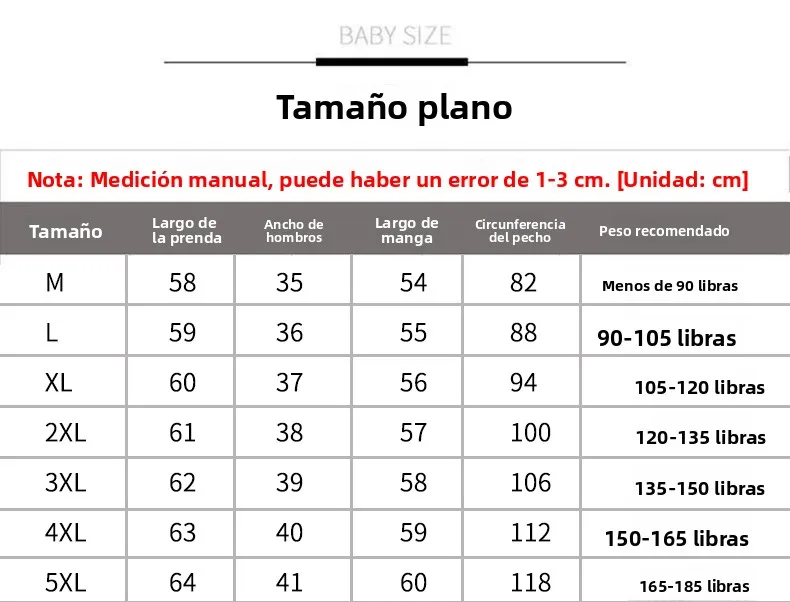 BABY SIZE

Tamaño plano

Nota: Medición manual, puede haber un error de 1-3 cm. [Unidad: cm]

| Tamaño | Largo de la prenda | Ancho de hombros | Largo de manga | Circunferencia del pecho | Peso recomendado |
|---|---|---|---|---|---|
| M | 58 | 35 | 54 | 82 | Menos de 90 libras |
| L | 59 | 36 | 55 | 88 | 90-105 libras |
| XL | 60 | 37 | 56 | 94 | 105-120 libras |
| 2XL | 61 | 38 | 57 | 100 | 120-135 libras |
| 3XL | 62 | 39 | 58 | 106 | 135-150 libras |
| 4XL | 63 | 40 | 59 | 112 | 150-165 libras |
| 5XL | 64 | 41 | 60 | 118 | 165-185 libras |